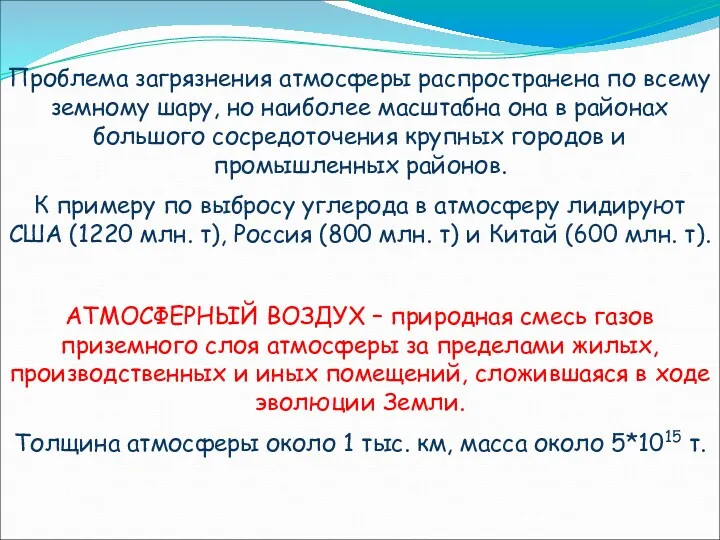 Проблема загрязнения атмосферы распространена по всему земному шару, но наиболее масштабна она в районах большого сосредоточения крупных городов и промышленных районов.

К примеру по выбросу углерода в атмосферу лидируют США (1220 млн. т), Россия (800 млн. т) и Китай (600 млн. т).

АТМОСФЕРНЫЙ ВОЗДУХ – природная смесь газов приземного слоя атмосферы за пределами жилых, производственных и иных помещений, сложившаяся в ходе эволюции Земли.

Толщина атмосферы около 1 тыс. км, масса около $5*10^{15}$ т.